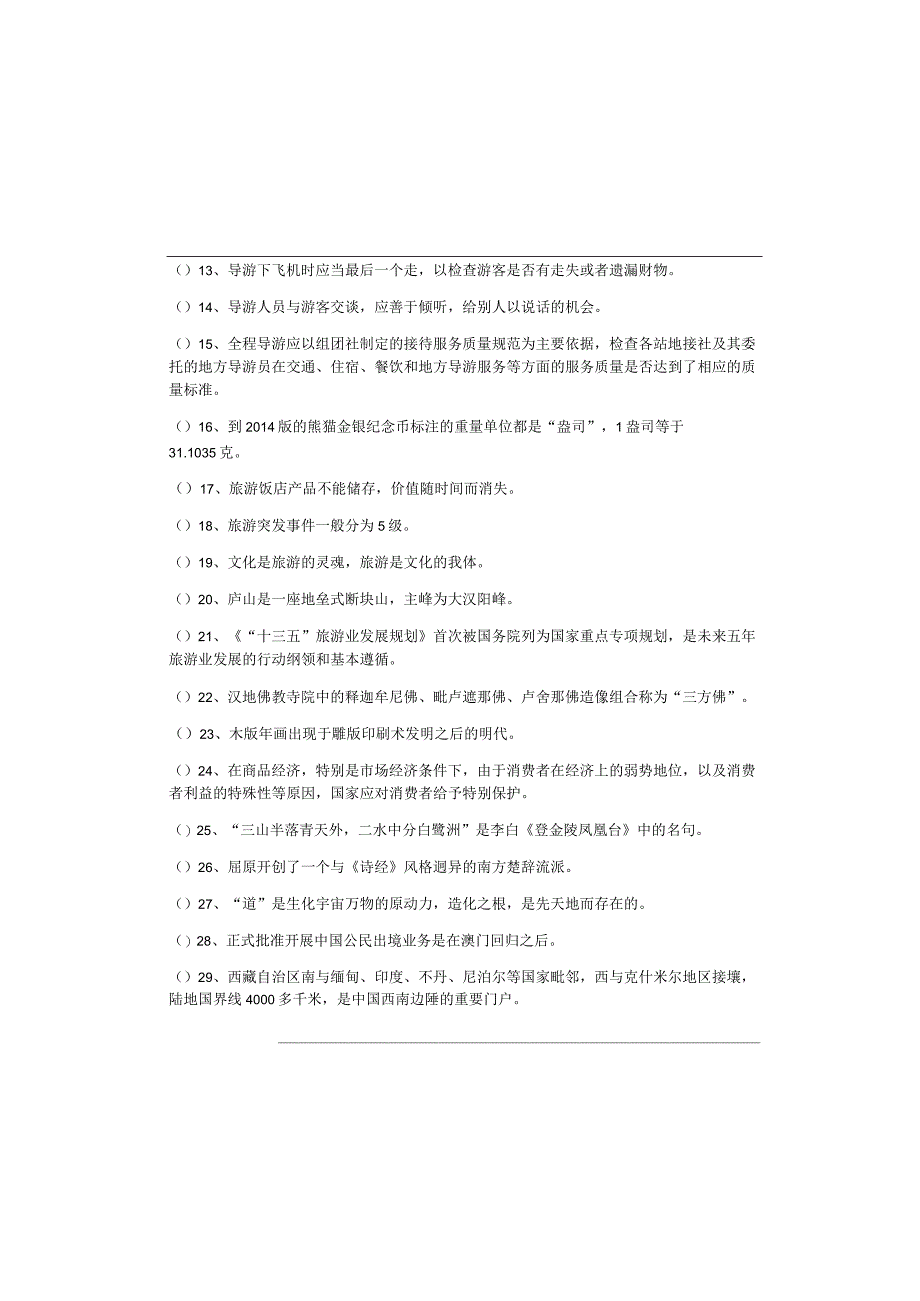 （）13、导游下飞机时应当最后一个走，以检查游客是否有走失或者遗漏财物。

（）14、导游人员与游客交谈，应善于倾听，给别人以说话的机会。

（）15、全程导游应以组团社制定的接待服务质量规范为主要依据，检查各站地接社及其委托的地方导游员在交通、住宿、餐饮和地方导游服务等方面的服务质量是否达到了相应的质量标准。

（）16、到2014版的熊猫金银纪念币标注的重量单位都是“盎司”，1盎司等于31.1035克。

（）17、旅游饭店产品不能储存，价值随时间而消失。

（）18、旅游突发事件一般分为5级。

（）19、文化是旅游的灵魂，旅游是文化的我体。

（）20、庐山是一座地垒式断块山，主峰为大汉阳峰。

（）21、《“十三五”旅游业发展规划》首次被国务院列为国家重点专项规划，是未来五年旅游业发展的行动纲领和基本遵循。

（）22、汉地佛教寺院中的释迦牟尼佛、毗卢遮那佛、卢舍那佛造像组合称为“三方佛”。

（）23、木版年画出现于雕版印刷术发明之后的明代。

（）24、在商品经济，特别是市场经济条件下，由于消费者在经济上的弱势地位，以及消费者利益的特殊性等原因，国家应对消费者给予特别保护。

（）25、“三山半落青天外，二水中分白鹭洲”是李白《登金陵凤凰台》中的名句。

（）26、屈原开创了一个与《诗经》风格迥异的南方楚辞流派。

（）27、“道”是生化宇宙万物的原动力，造化之根，是先天地而存在的。

（）28、正式批准开展中国公民出境业务是在澳门回归之后。

（）29、西藏自治区南与缅甸、印度、不丹、尼泊尔等国家毗邻，西与克什米尔地区接壤，陆地国界线4000多千米，是中国西南边陲的重要门户。